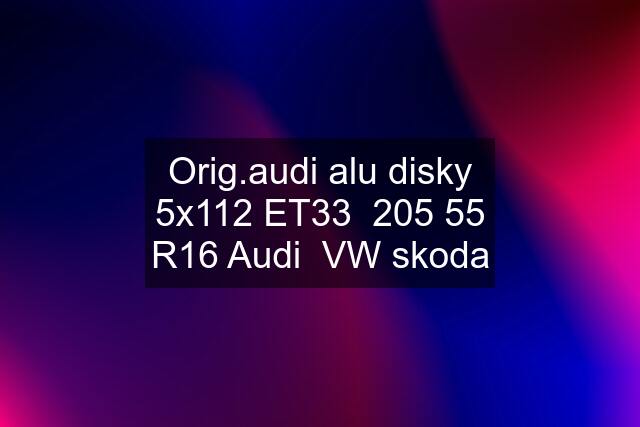 Orig.audi alu disky 5x112 ET33  205 55 R16 Audi  VW skoda